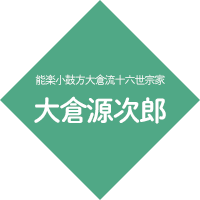 能楽小鼓方大倉流十六世宗家

大倉源次郎